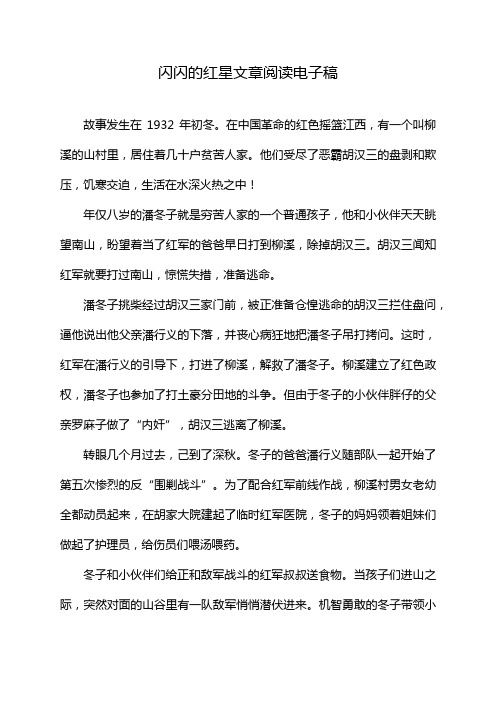 闪闪的红星文章阅读电子稿

故事发生在 1932 年初冬。在中国革命的红色摇篮江西，有一个叫柳溪的山村里，居住着几十户贫苦人家。他们受尽了恶霸胡汉三的盘剥和欺压，饥寒交迫，生活在水深火热之中！

年仅八岁的潘冬子就是穷苦人家的一个普通孩子，他和小伙伴天天眺望南山，盼望着当了红军的爸爸早日打到柳溪，除掉胡汉三。胡汉三闻知红军就要打过南山，惊慌失措，准备逃命。

潘冬子挑柴经过胡汉三家门前，被正准备仓惶逃命的胡汉三拦住盘问，逼他说出他父亲潘行义的下落，并丧心病狂地把潘冬子吊打拷问。这时，红军在潘行义的引导下，打进了柳溪，解救了潘冬子。柳溪建立了红色政权，潘冬子也参加了打土豪分田地的斗争。但由于冬子的小伙伴胖仔的父亲罗麻子做了“内奸”，胡汉三逃离了柳溪。

转眼几个月过去，已到了深秋。冬子的爸爸潘行义随部队一起开始了第五次惨烈的反“围剿战斗”。为了配合红军前线作战，柳溪村男女老幼全都动员起来，在胡家大院建起了临时红军医院，冬子的妈妈领着姐妹们做起了护理员，给伤员们喂汤喂药。

冬子和小伙伴们给正和敌军战斗的红军叔叔送食物。当孩子们进山之际，突然对面的山谷里有一队敌军悄悄潜伏进来。机智勇敢的冬子带领小